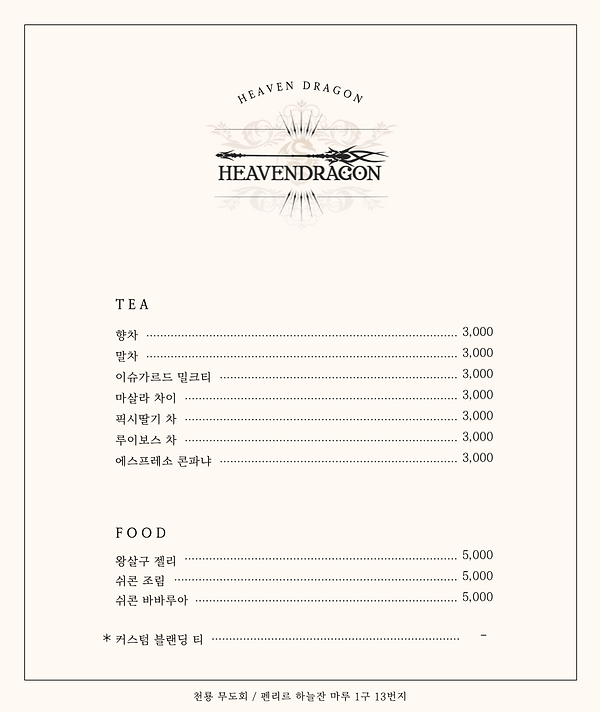 HEAVEN DRAGON

HEAVENDRAGON

TEA

향차 ........ 3,000
말차 ........ 3,000
이슈가르드 밀크티 ........ 3,000
마살라 차이 ........ 3,000
픽시딸기 차 ........ 3,000
루이보스 차 ........ 3,000
에스프레소 콘파냐 ........ 3,000

FOOD

왕살구 젤리 ........ 5,000
쉬콘 조림 ........ 5,000
쉬콘 바바루아 ........ 5,000

* 커스텀 블랜딩 티 ........ -

천룡 무도회 / 펜리르 하늘잔 마루 1구 13번지